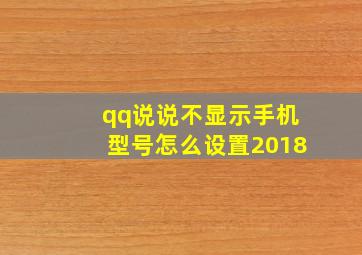 qq说说不显示手机型号怎么设置2018